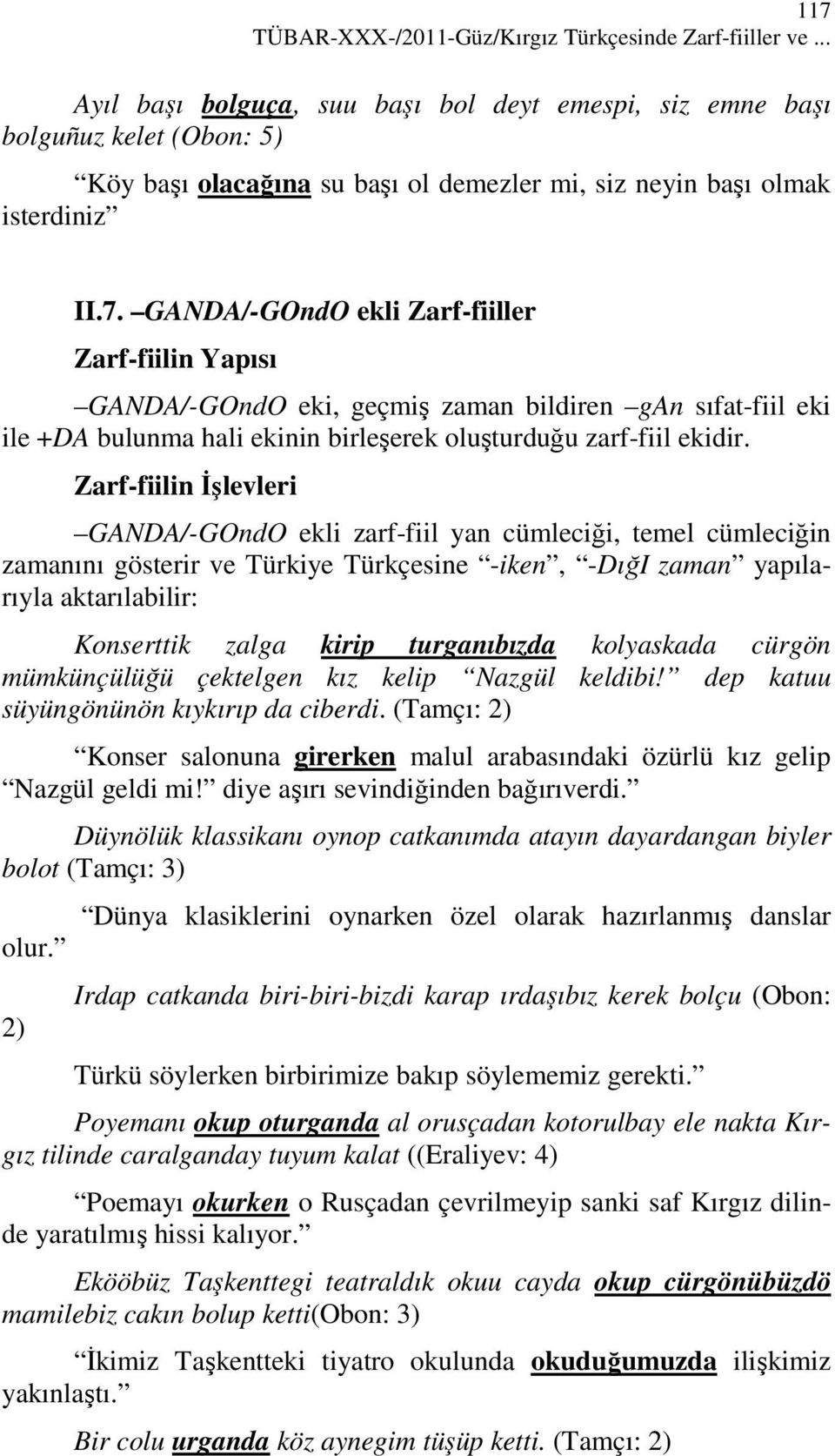 117
TÜBAR-XXX-/2011-Güz/Kırgız Türkçesinde Zarf-fiiller ve ...

Ayıl başı bolguça, suu başı bol deyt emespi, siz emne başı bolguñuz kelet (Obon: 5)

Köy başı olacağına su başı ol demezler mi, siz neyin başı olmak isterdiniz

II.7. GANDA/-GOndO ekli Zarf-fiiller

Zarf-fiilin Yapısı

GANDA/-GOndO eki, geçmiş zaman bildiren gAn sıfat-fiil eki ile +DA bulunma hali ekinin birleşerek oluşturduğu zarf-fiil ekidir.

Zarf-fiilin İşlevleri

GANDA/-GOndO ekli zarf-fiil yan cümleciği, temel cümleciğin zamanını gösterir ve Türkiye Türkçesine -iken, -DığI zaman yapılarıyla aktarılabilir:

Konserttik zalga kirip turganıbızda kolyaskada cürgön mümkünçülüğü çektelgen kız kelip Nazgül keldibi! dep katuu süyüngönünön kıykırıp da ciberdi. (Tamçı: 2)

Konser salonuna girerken malul arabasındaki özürlü kız gelip Nazgül geldi mi! diye aşırı sevindiğinden bağırıverdi.

Düynölük klassikanı oynop catkanımda atayın dayardangan biyler bolot (Tamçı: 3)

Dünya klasiklerini oynarken özel olarak hazırlanmış danslar olur.

Irdap catkanda biri-biri-bizdi karap ırdaşıbız kerek bolçu (Obon: 2)

Türkü söylerken birbirimize bakıp söylememiz gerekti.

Poyemanı okup oturganda al orusçadan kotorulbay ele nakta Kırgız tilinde caralganday tuyum kalat ((Eraliyev: 4)

Poemayı okurken o Rusçadan çevrilmeyip sanki saf Kırgız dilinde yaratılmış hissi kalıyor.

Ekööbüz Taşkenttegi teatraldık okuu cayda okup cürgönübüzdö mamilebiz cakın bolup ketti(Obon: 3)

İkimiz Taşkentteki tiyatro okulunda okuduğumuzda ilişkimiz yakınlaştı.

Bir colu urganda köz aynegim tüşüp ketti. (Tamçı: 2)